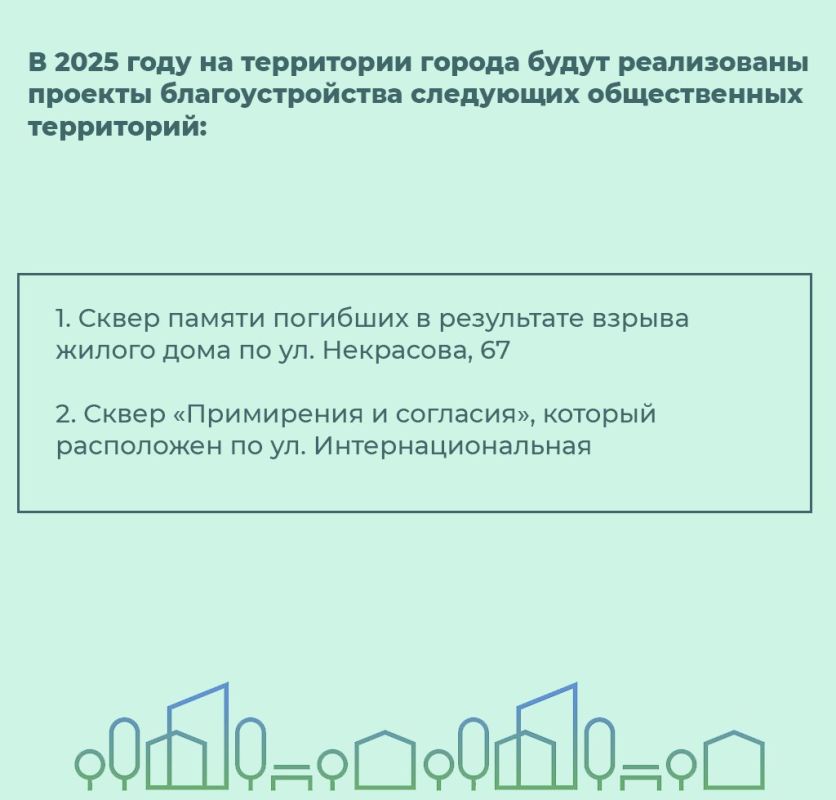 В 2025 году на территории города будут реализованы проекты благоустройства следующих общественных территорий:

1. Сквер памяти погибших в результате взрыва жилого дома по ул. Некрасова, 67

2. Сквер «Примирения и согласия», который расположен по ул. Интернациональная